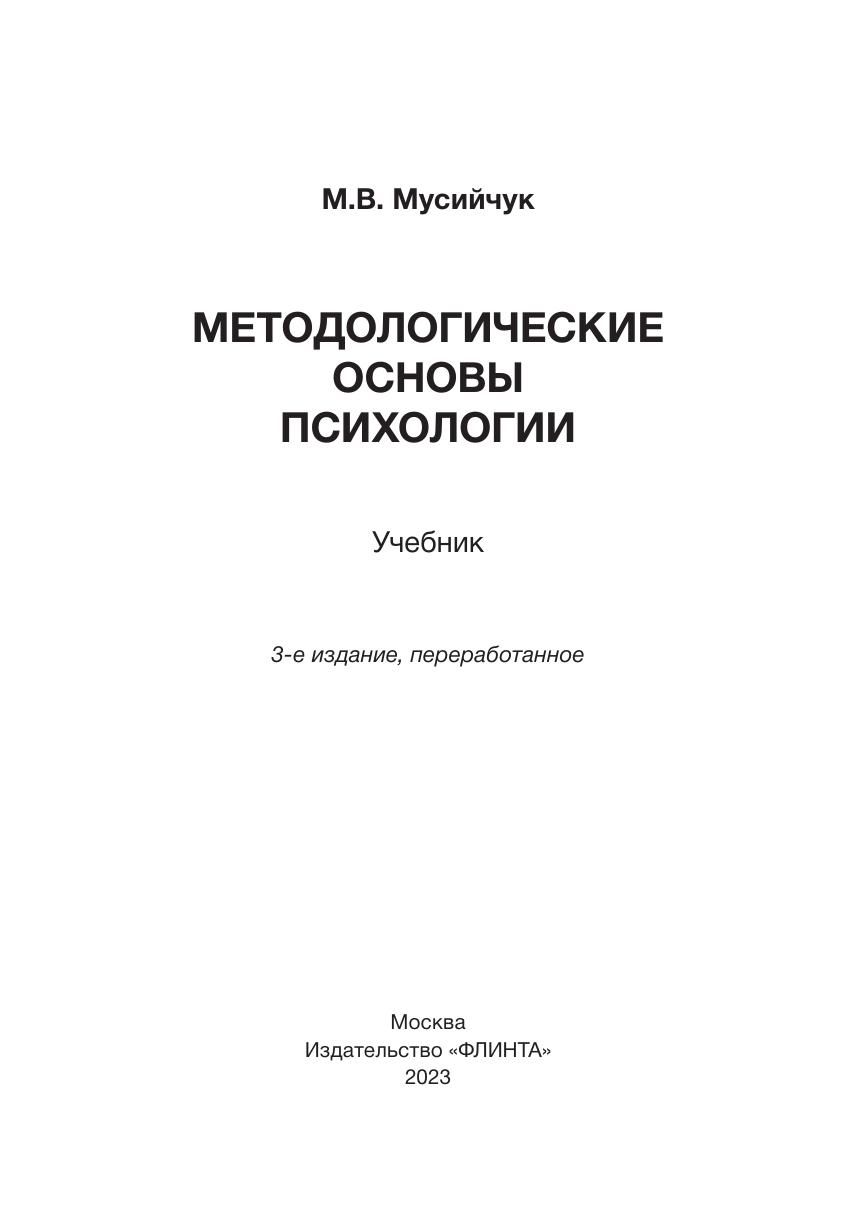 М.В. Мусийчук

МЕТОДОЛОГИЧЕСКИЕ ОСНОВЫ ПСИХОЛОГИИ

Учебник

3-е издание, переработанное

Москва
Издательство «ФЛИНТА»
2023